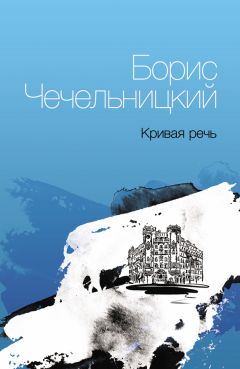 Борис Чечельницкий

Кривая речь